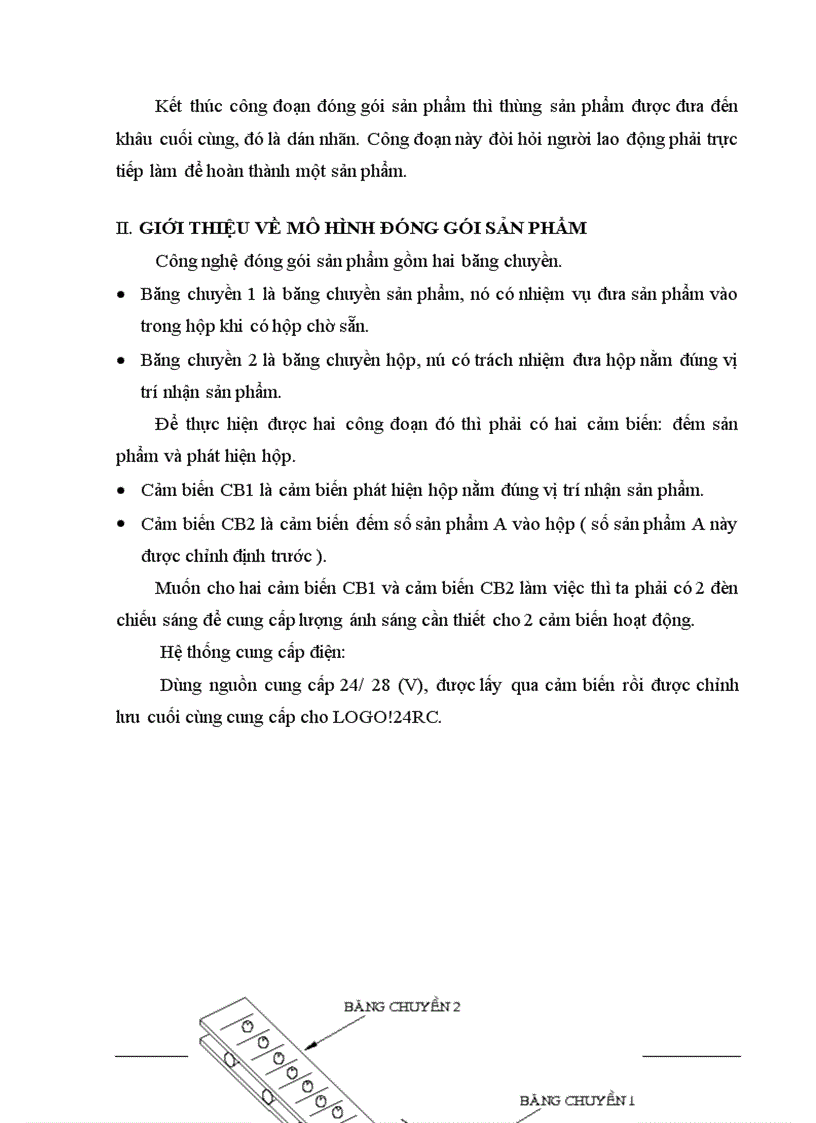 Kết thúc công đoạn đóng gói sản phẩm thì thùng sản phẩm được đưa đến khâu cuối cùng, đó là dán nhãn. Công đoạn này đòi hỏi người lao động phải trực tiếp làm để hoàn thành một sản phẩm.

II. GIỚI THIỆU VỀ MÔ HÌNH ĐÓNG GÓI SẢN PHẨM

Công nghệ đóng gói sản phẩm gồm hai băng chuyền.

• Băng chuyền 1 là băng chuyền sản phẩm, nó có nhiệm vụ đưa sản phẩm vào trong hộp khi có hộp chờ sẵn.

• Băng chuyền 2 là băng chuyền hộp, nú có trách nhiệm đưa hộp nằm đúng vị trí nhận sản phẩm.

Để thực hiện được hai công đoạn đó thì phải có hai cảm biến: đếm sản phẩm và phát hiện hộp.

• Cảm biến CB1 là cảm biến phát hiện hộp nằm đúng vị trí nhận sản phẩm.

• Cảm biến CB2 là cảm biến đếm số sản phẩm A vào hộp ( số sản phẩm A này được chỉnh định trước ).

Muốn cho hai cảm biến CB1 và cảm biến CB2 làm việc thì ta phải có 2 đèn chiếu sáng để cung cấp lượng ánh sáng cần thiết cho 2 cảm biến hoạt động.

Hệ thống cung cấp điện:

Dùng nguồn cung cấp 24/ 28 (V), được lấy qua cảm biến rồi được chỉnh lưu cuối cùng cung cấp cho LOGO!24RC.

BĂNG CHUYỀN 2

BĂNG CHUYỀN 1